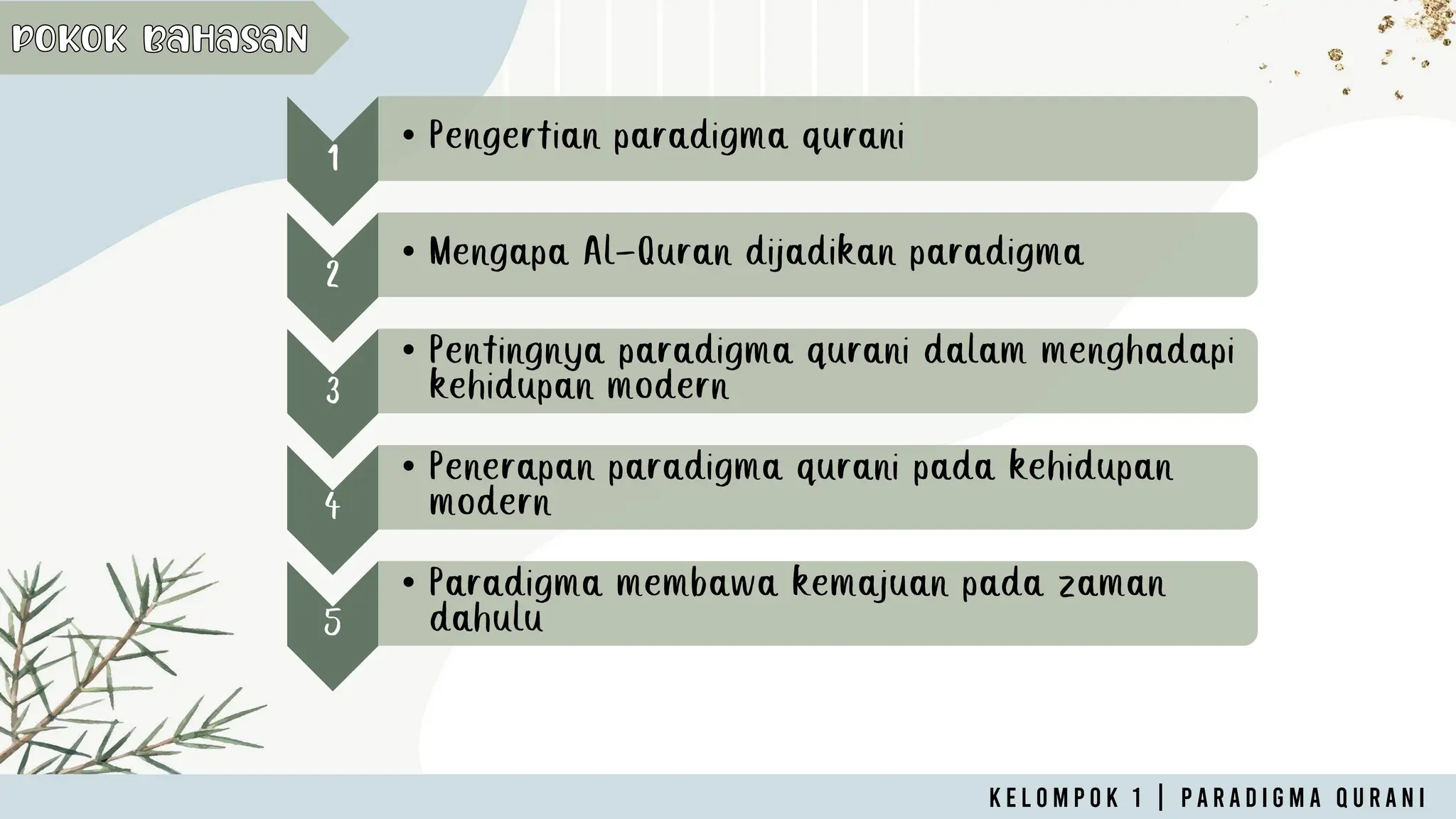 POKOK BAHASAN

1
• Pengertian paradigma qurani

2
• Mengapa Al-Quran dijadikan paradigma

3
• Pentingnya paradigma qurani dalam menghadapi kehidupan modern

4
• Penerapan paradigma qurani pada kehidupan modern

5
• Paradigma membawa kemajuan pada zaman dahulu

KELOMPOK 1 | PARADIGMA QURANI